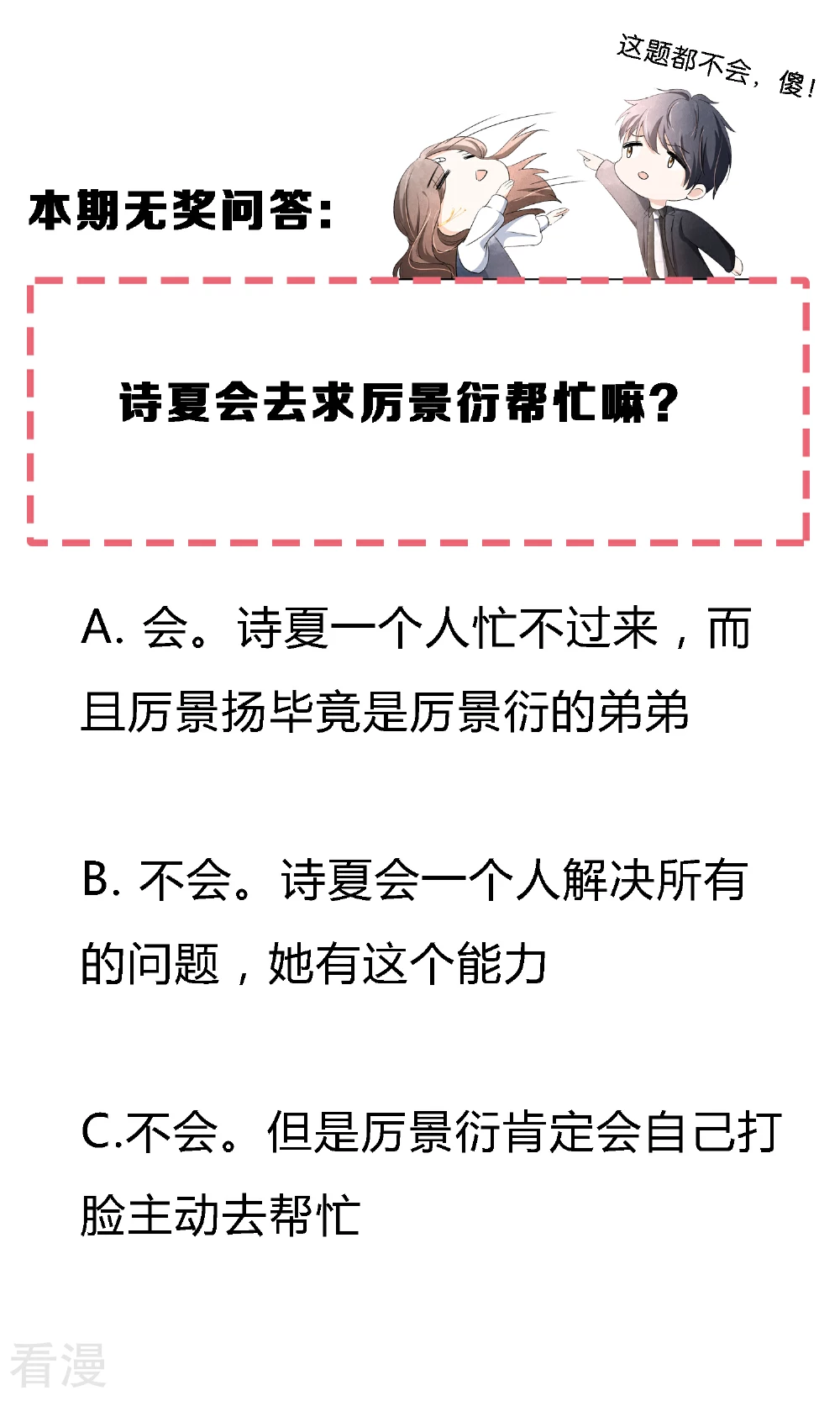 这题都不会，傻！

本期无奖问答：

诗夏会去求厉景衍帮忙嘛？

A. 会。诗夏一个人忙不过来，而且厉景扬毕竟是厉景衍的弟弟

B. 不会。诗夏会一个人解决所有的问题，她有这个能力

C.不会。但是厉景衍肯定会自己打脸主动去帮忙

看漫